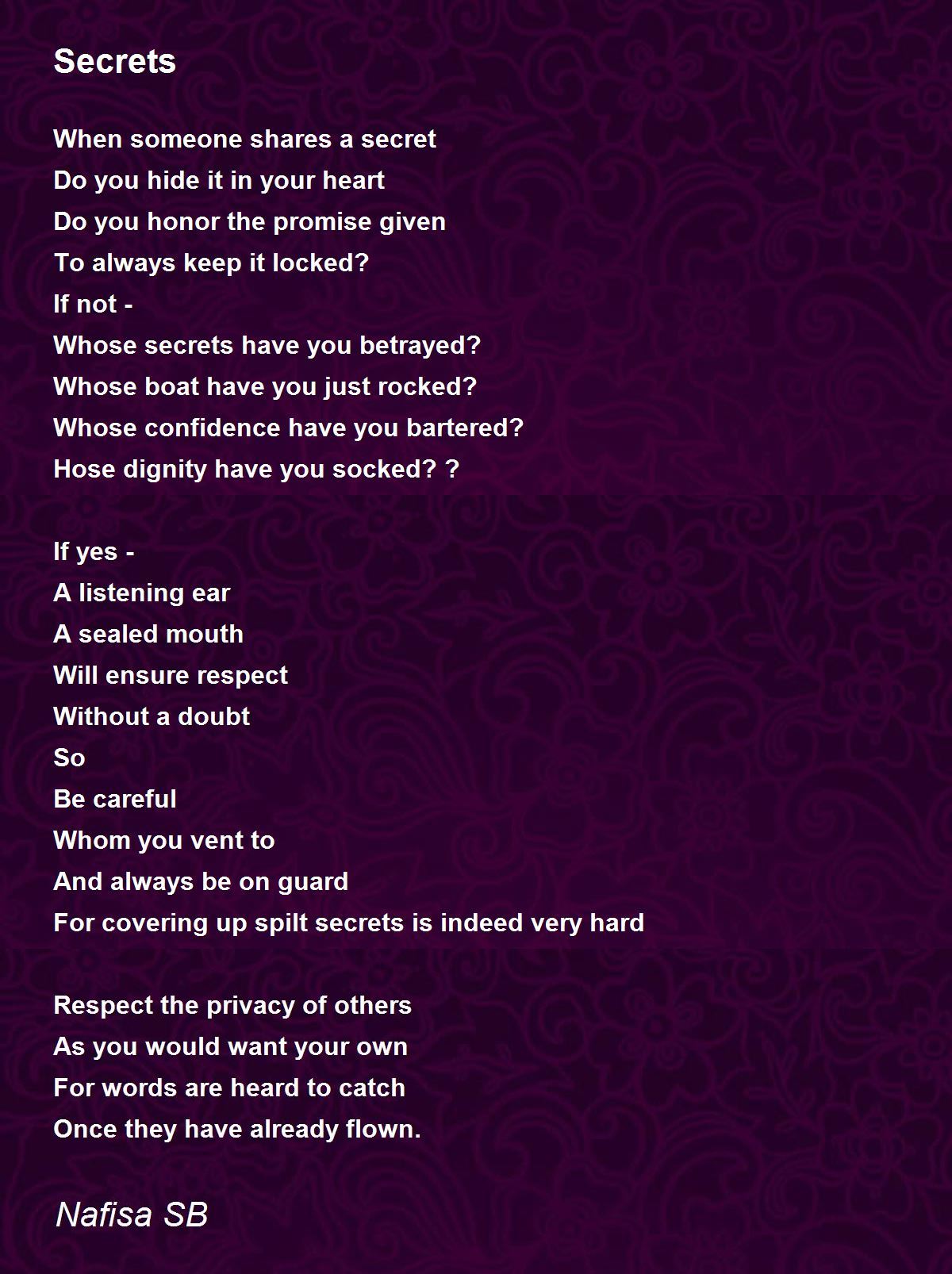 Secrets

When someone shares a secret
Do you hide it in your heart
Do you honor the promise given
To always keep it locked?
If not -
Whose secrets have you betrayed?
Whose boat have you just rocked?
Whose confidence have you bartered?
Hose dignity have you socked? ?

If yes -
A listening ear
A sealed mouth
Will ensure respect
Without a doubt
So
Be careful
Whom you vent to
And always be on guard
For covering up spilt secrets is indeed very hard

Respect the privacy of others
As you would want your own
For words are heard to catch
Once they have already flown.

Nafisa SB